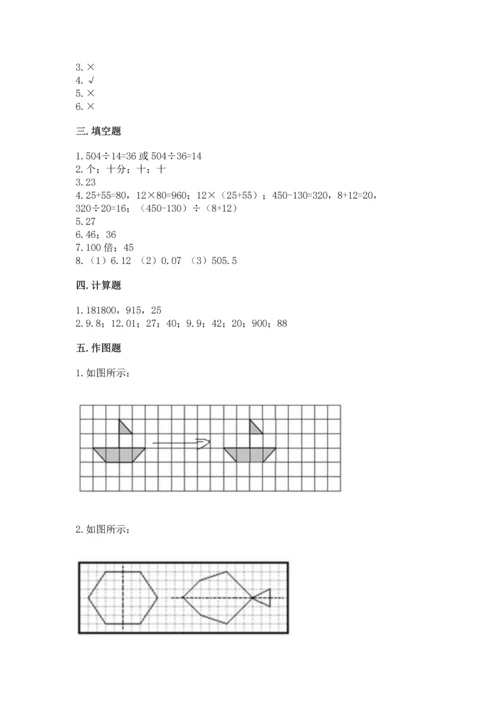 3. ×
4. √
5. ×
6. ×

三. 填空题

1. 504÷14=36 或 504÷36=14
2. 个；十分；十；十
3. 23
4. 25+55=80，12×80=960；12×（25+55）；450-130=320，8+12=20，320÷20=16；（450-130）÷（8+12）
5. 27
6. 46；36
7. 100 倍；45
8. （1）6.12 （2）0.07 （3）505.5

四. 计算题

1. 181800，915，25
2. 9.8；12.01；27；40；9.9；42；20；900；88

五. 作图题

1. 如图所示：

2. 如图所示：